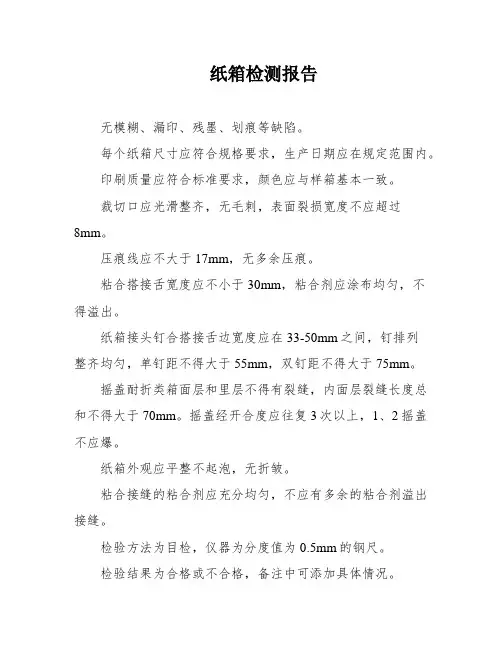 纸箱检测报告

无模糊、漏印、残墨、划痕等缺陷。

每个纸箱尺寸应符合规格要求，生产日期应在规定范围内。

印刷质量应符合标准要求，颜色应与样箱基本一致。

裁切口应光滑整齐，无毛刺，表面裂损宽度不应超过8mm。

压痕线应不大于17mm，无多余压痕。

粘合搭接舌宽度应不小于30mm，粘合剂应涂布均匀，不得溢出。

纸箱接头钉合搭接舌边宽度应在33-50mm之间，钉排列整齐均匀，单钉距不得大于55mm，双钉距不得大于75mm。

摇盖耐折类箱面层和里层不得有裂缝，内面层裂缝长度总和不得大于70mm。摇盖经开合度应往复3次以上，1、2摇盖不应爆。

纸箱外观应平整不起泡，无折皱。

粘合接缝的粘合剂应充分均匀，不应有多余的粘合剂溢出接缝。

检验方法为目检，仪器为分度值为0.5mm的钢尺。

检验结果为合格或不合格，备注中可添加具体情况。